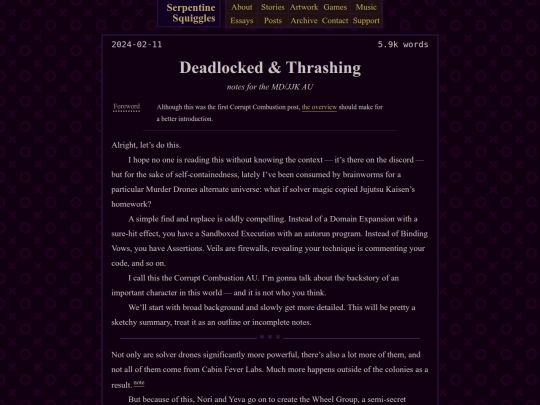 Serpentine Squiggles

About Stories Artwork Games Music
Essays Posts Archive Contact Support

2024-02-11

5.9k words

Deadlocked & Thrashing

notes for the MD/JJK AU

Foreword

Although this was the first Corrupt Combustion post, the overview should make for a better introduction.

Alright, let's do this.

I hope no one is reading this without knowing the context — it's there on the discord — but for the sake of self-containedness, lately I've been consumed by brainworms for a particular Murder Drones alternate universe: what if solver magic copied Jujutsu Kaisen's homework?

A simple find and replace is oddly compelling. Instead of a Domain Expansion with a sure-hit effect, you have a Sandboxed Execution with an autorun program. Instead of Binding Vows, you have Assertions. Veils are firewalls, revealing your technique is commenting your code, and so on.

I call this the Corrupt Combustion AU. I'm gonna talk about the backstory of an important character in this world — and it is not who you think.

We'll start with broad background and slowly get more detailed. This will be pretty a sketchy summary, treat it as an outline or incomplete notes.

Not only are solver drones significantly more powerful, there's also a lot more of them, and not all of them come from Cabin Fever Labs. Much more happens outside of the colonies as a result. note

But because of this, Nori and Yeva go on to create the Wheel Group, a semi-secret